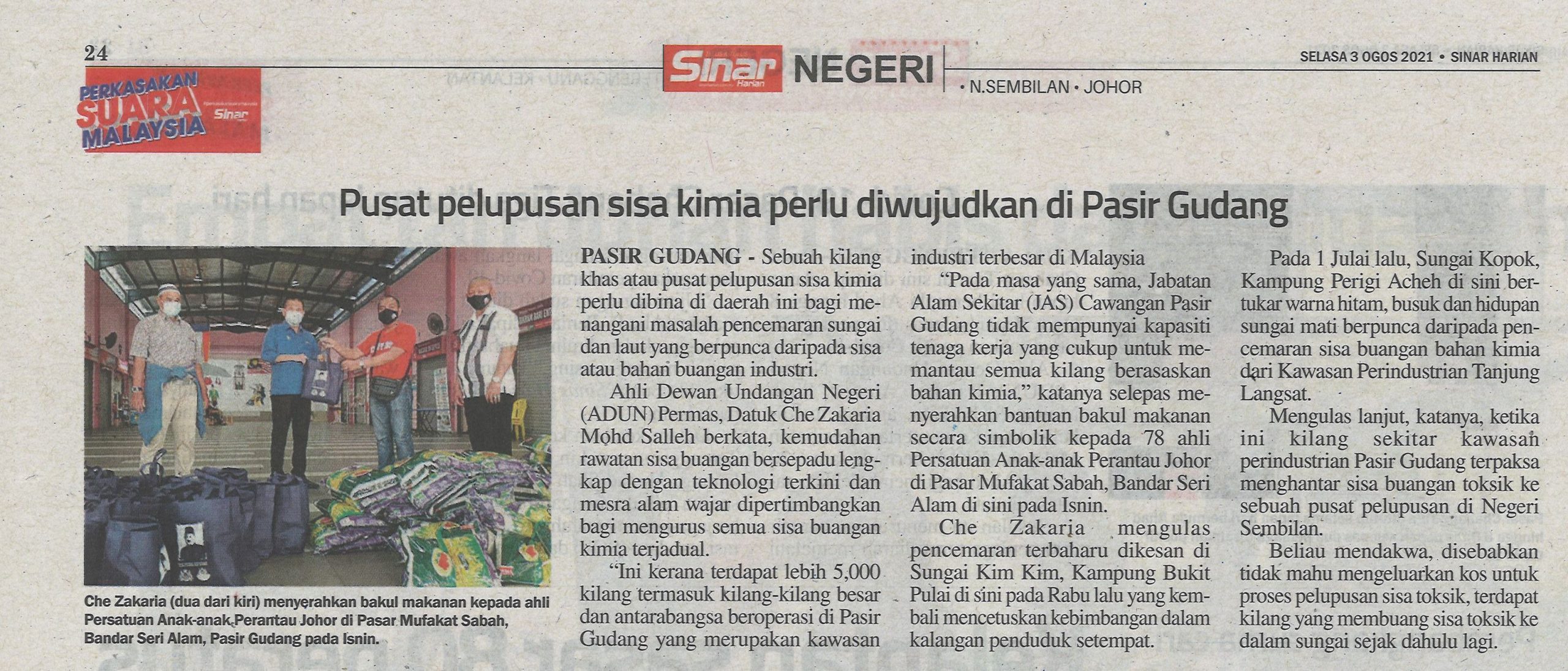 24

PERKASAKAN SUARA MALAYSIA Sinar

Sinar Harian NEGERI • N.SEMBILAN • JOHOR

SELASA 3 OGOS 2021 • SINAR HARIAN

Pusat pelupusan sisa kimia perlu diwujudkan di Pasir Gudang

Che Zakaria (dua dari kiri) menyerahkan bakul makanan kepada ahli Persatuan Anak-anak Perantau Johor di Pasar Mufakat Sabah, Bandar Seri Alam, Pasir Gudang pada Isnin.

PASIR GUDANG - Sebuah kilang khas atau pusat pelupusan sisa kimia perlu dibina di daerah ini bagi menangani masalah pencemaran sungai dan laut yang berpunca daripada sisa atau bahan buangan industri.

Ahli Dewan Undangan Negeri (ADUN) Permas, Datuk Che Zakaria Mohd Salleh berkata, kemudahan rawatan sisa buangan bersepadu lengkap dengan teknologi terkini dan mesra alam wajar dipertimbangkan bagi mengurus semua sisa buangan kimia terjadual.

"Ini kerana terdapat lebih 5,000 kilang termasuk kilang-kilang besar dan antarabangsa beroperasi di Pasir Gudang yang merupakan kawasan industri terbesar di Malaysia

"Pada masa yang sama, Jabatan Alam Sekitar (JAS) Cawangan Pasir Gudang tidak mempunyai kapasiti tenaga kerja yang cukup untuk memantau semua kilang berasaskan bahan kimia," katanya selepas menyerahkan bantuan bakul makanan secara simbolik kepada 78 ahli Persatuan Anak-anak Perantau Johor di Pasar Mufakat Sabah, Bandar Seri Alam di sini pada Isnin.

Che Zakaria mengulas pencemaran terbaharu dikesan di Sungai Kim Kim, Kampung Bukit Pulai di sini pada Rabu lalu yang kembali mencetuskan kebimbangan dalam kalangan penduduk setempat.

Pada 1 Julai lalu, Sungai Kopok, Kampung Perigi Acheh di sini bertukar warna hitam, busuk dan hidupan sungai mati berpunca daripada pencemaran sisa buangan bahan kimia dari Kawasan Perindustrian Tanjung Langsat.

Mengulas lanjut, katanya, ketika ini kilang sekitar kawasan perindustrian Pasir Gudang terpaksa menghantar sisa buangan toksik ke sebuah pusat pelupusan di Negeri Sembilan.

Beliau mendakwa, disebabkan tidak mahu mengeluarkan kos untuk proses pelupusan sisa toksik, terdapat kilang yang membuang sisa toksik ke dalam sungai sejak dahulu lagi.